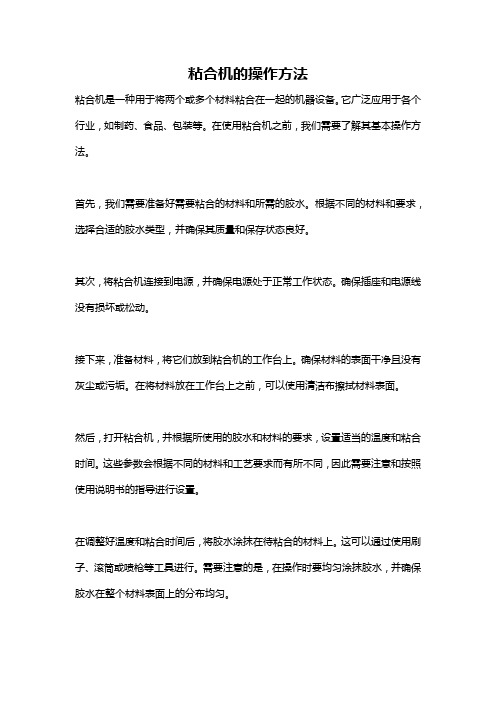 粘合机的操作方法

粘合机是一种用于将两个或多个材料粘合在一起的机器设备。它广泛应用于各个行业，如制药、食品、包装等。在使用粘合机之前，我们需要了解其基本操作方法。

首先，我们需要准备好需要粘合的材料和所需的胶水。根据不同的材料和要求，选择合适的胶水类型，并确保其质量和保存状态良好。

其次，将粘合机连接到电源，并确保电源处于正常工作状态。确保插座和电源线没有损坏或松动。

接下来，准备材料，将它们放到粘合机的工作台上。确保材料的表面干净且没有灰尘或污垢。在将材料放在工作台上之前，可以使用清洁布擦拭材料表面。

然后，打开粘合机，并根据所使用的胶水和材料的要求，设置适当的温度和粘合时间。这些参数会根据不同的材料和工艺要求而有所不同，因此需要注意和按照使用说明书的指导进行设置。

在调整好温度和粘合时间后，将胶水涂抹在待粘合的材料上。这可以通过使用刷子、滚筒或喷枪等工具进行。需要注意的是，在操作时要均匀涂抹胶水，并确保胶水在整个材料表面上的分布均匀。